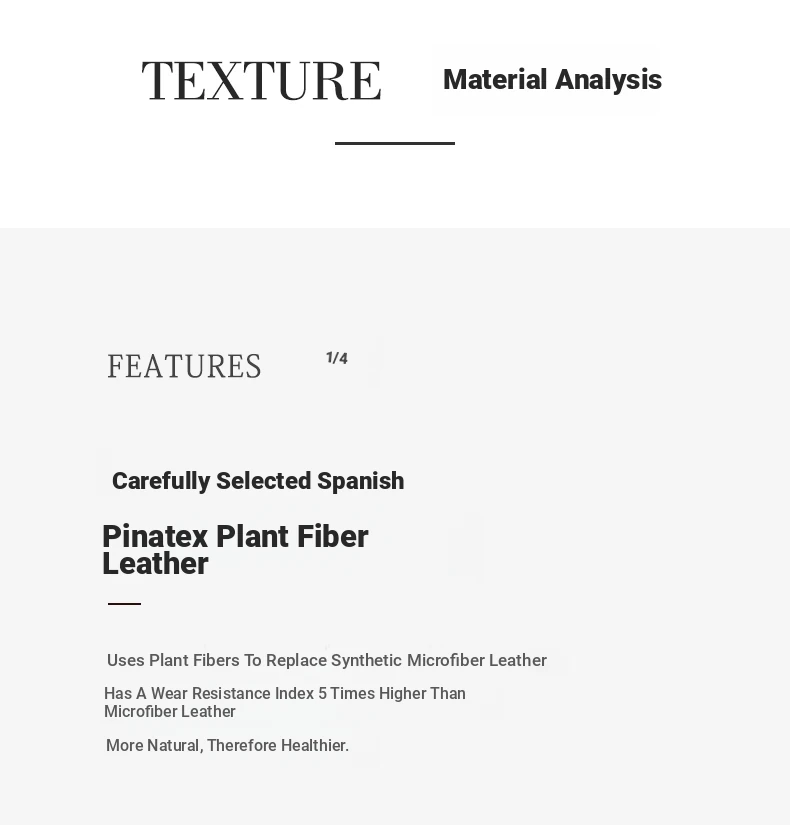 TEXTURE Material Analysis

FEATURES 1/4

Carefully Selected Spanish

Pinatex Plant Fiber Leather

Uses Plant Fibers To Replace Synthetic Microfiber Leather

Has A Wear Resistance Index 5 Times Higher Than Microfiber Leather

More Natural, Therefore Healthier.